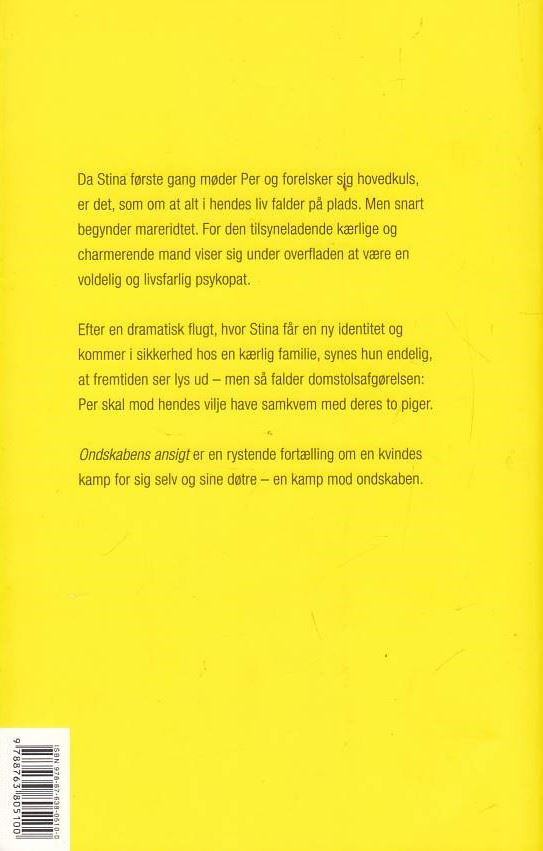 Da Stina første gang møder Per og forelsker sig hovedkuls, er det, som om at alt i hendes liv falder på plads. Men snart begynder mareridtet. For den tilsyneladende kærlige og charmerende mand viser sig under overfladen at være en voldelig og livsfarlig psykopat.

Efter en dramatisk flugt, hvor Stina får en ny identitet og kommer i sikkerhed hos en kærlig familie, synes hun endelig, at fremtiden ser lys ud – men så falder domstolsafgørelsen: Per skal mod hendes vilje have samkvem med deres to piger.

Ondskabens ansigt er en rystende fortælling om en kvindes kamp for sig selv og sine døtre – en kamp mod ondskaben.

ISBN 978-87-638-0510-0

9 788763 805100